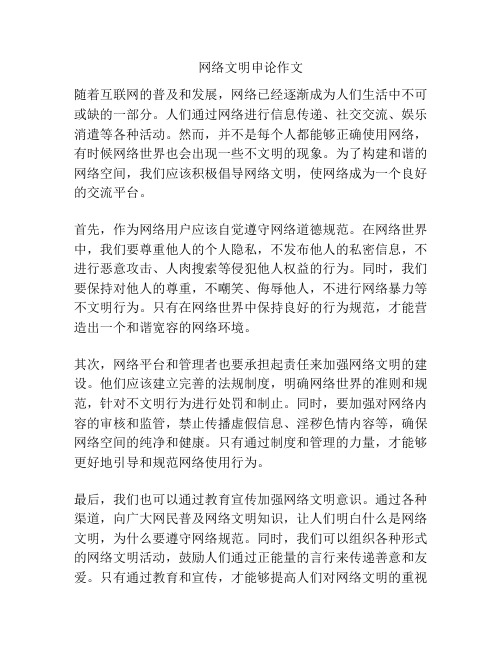 网络文明申论作文

随着互联网的普及和发展，网络已经逐渐成为人们生活中不可或缺的一部分。人们通过网络进行信息传递、社交交流、娱乐消遣等各种活动。然而，并不是每个人都能够正确使用网络，有时候网络世界也会出现一些不文明的现象。为了构建和谐的网络空间，我们应该积极倡导网络文明，使网络成为一个良好的交流平台。

首先，作为网络用户应该自觉遵守网络道德规范。在网络世界中，我们要尊重他人的个人隐私，不发布他人的私密信息，不进行恶意攻击、人肉搜索等侵犯他人权益的行为。同时，我们要保持对他人的尊重，不嘲笑、侮辱他人，不进行网络暴力等不文明行为。只有在网络世界中保持良好的行为规范，才能营造出一个和谐宽容的网络环境。

其次，网络平台和管理者也要承担起责任来加强网络文明的建设。他们应该建立完善的法规制度，明确网络世界的准则和规范，针对不文明行为进行处罚和制止。同时，要加强对网络内容的审核和监管，禁止传播虚假信息、淫秽色情内容等，确保网络空间的纯净和健康。只有通过制度和管理的力量，才能够更好地引导和规范网络使用行为。

最后，我们也可以通过教育宣传加强网络文明意识。通过各种渠道，向广大网民普及网络文明知识，让人们明白什么是网络文明，为什么要遵守网络规范。同时，我们可以组织各种形式的网络文明活动，鼓励人们通过正能量的言行来传递善意和友爱。只有通过教育和宣传，才能够提高人们对网络文明的重视